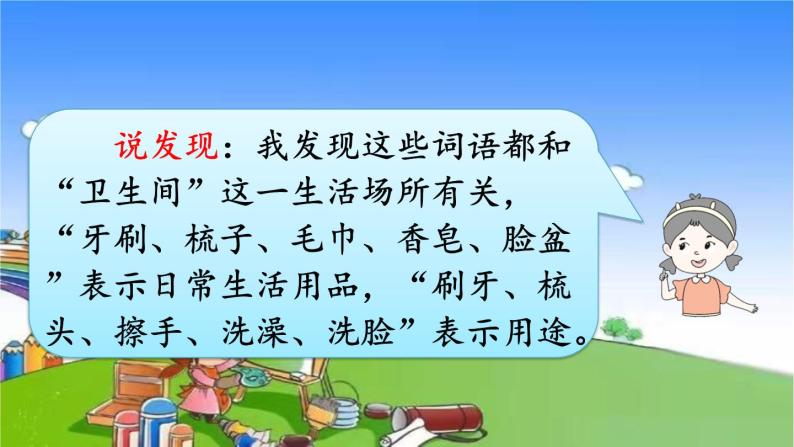 说发现：我发现这些词语都和“卫生间”这一生活场所有关，“牙刷、梳子、毛巾、香皂、脸盆”表示日常生活用品，“刷牙、梳头、擦手、洗澡、洗脸”表示用途。